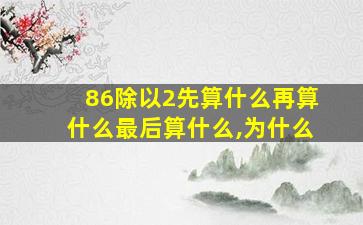 86除以2先算什么再算什么最后算什么,为什么